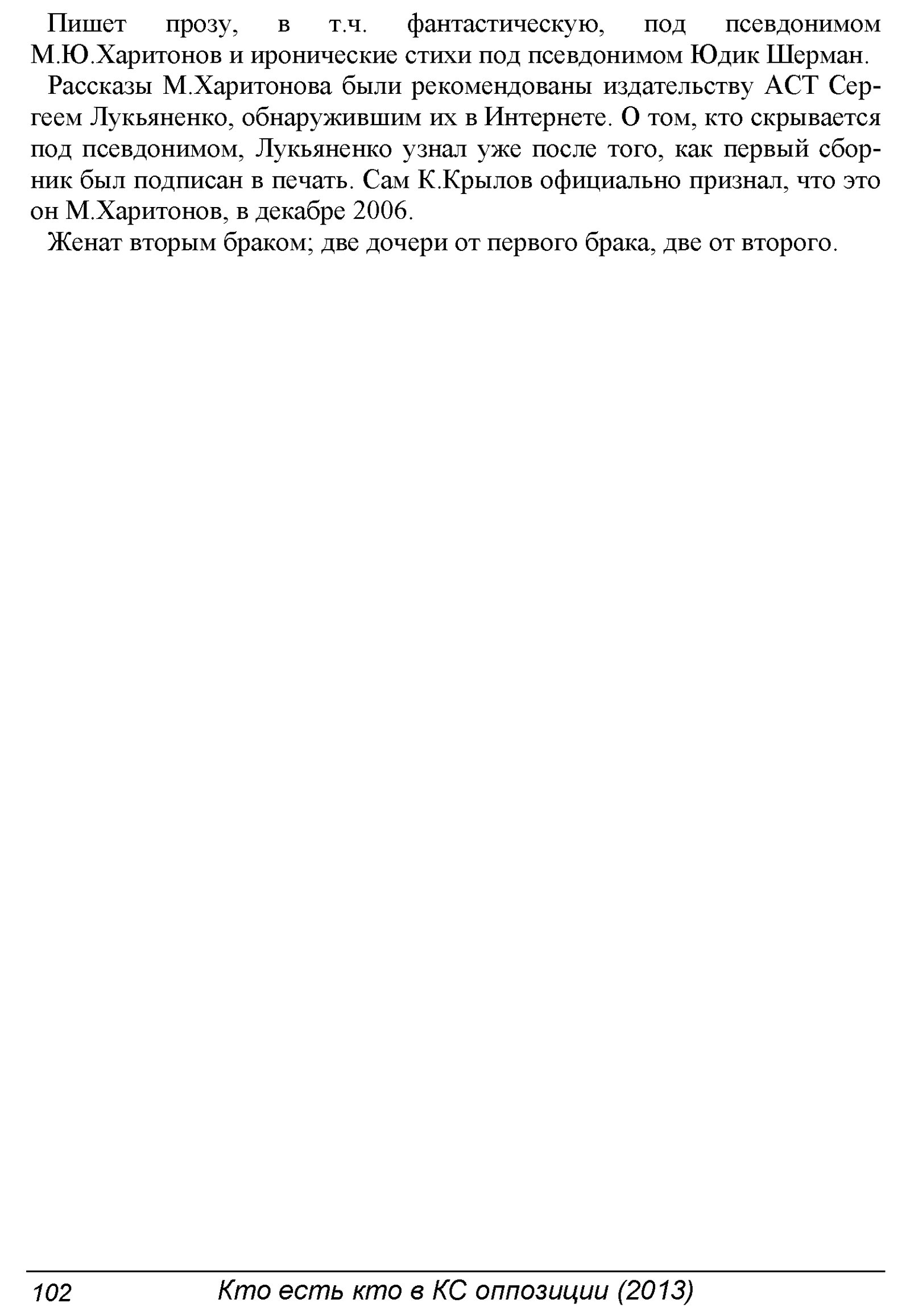 Пишет прозу, в т.ч. фантастическую, под псевдонимом М.Ю.Харитонов и иронические стихи под псевдонимом Юдик Шерман.

Рассказы М.Харитонова были рекомендованы издательству АСТ Сергеем Лукьяненко, обнаружившим их в Интернете. О том, кто скрывается под псевдонимом, Лукьяненко узнал уже после того, как первый сборник был подписан в печать. Сам К.Крылов официально признал, что это он М.Харитонов, в декабре 2006.

Женат вторым браком; две дочери от первого брака, две от второго.

102 Кто есть кто в КС оппозиции (2013)